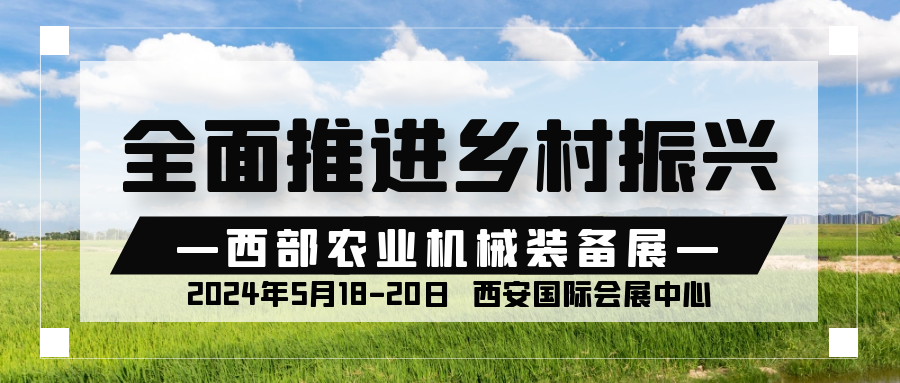 全面推进乡村振兴

—西部农业机械装备展—

2024年5月18-20日 西安国际会展中心